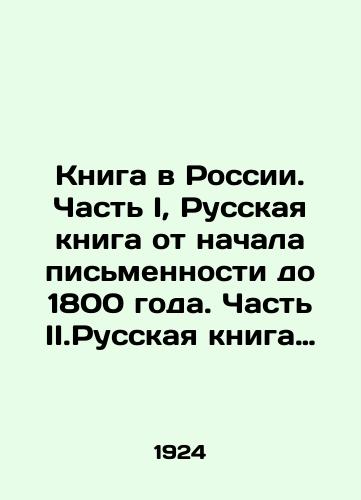 Книга в России. Часть I, Русская книга от начала письменности до 1800 года. Часть II.Русская книга…

1924